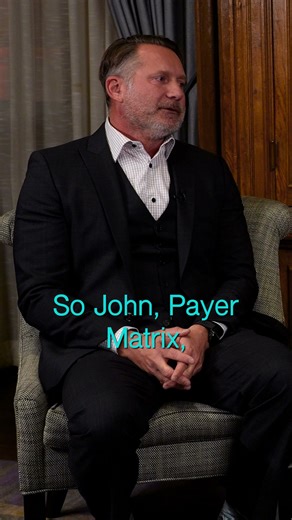 So John, Payer Matrix,